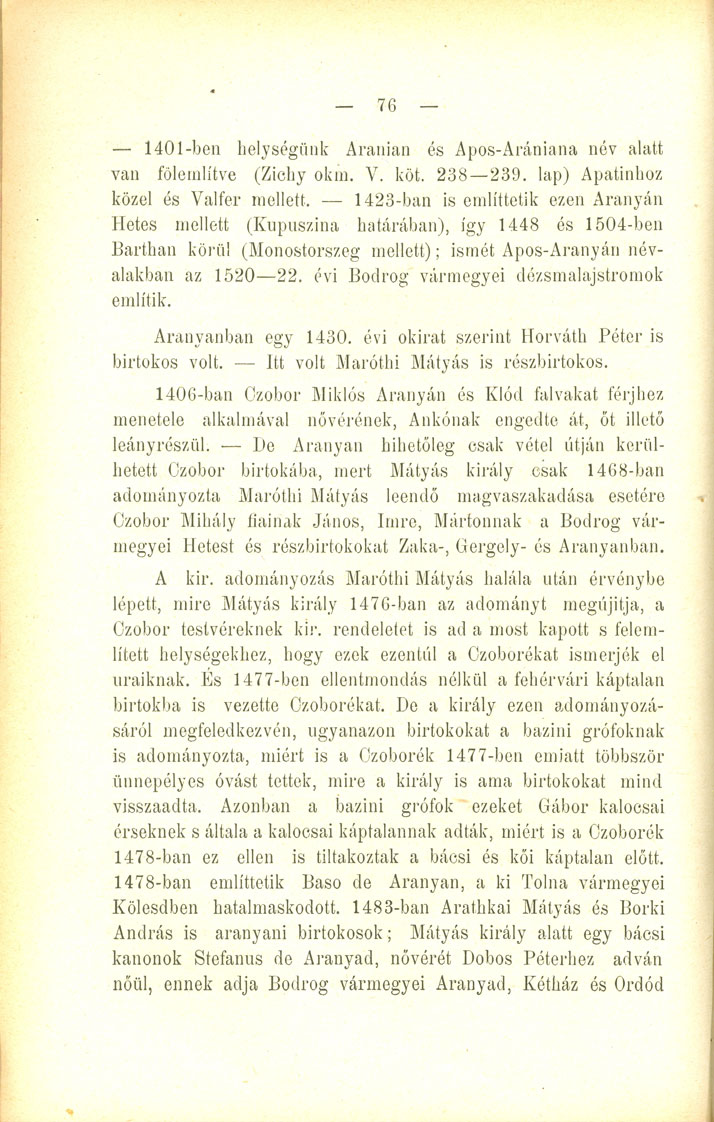 — 76 —

— 1401-ben helységünk Aranian és Apos-Arániana név alatt van fölemlítve (Zichy okm. V. köt. 238—239. lap) Apatinhoz közel és Valfer mellett. — 1423-ban is említtetik ezen Aranyán Hetes mellett (Kupuszina határában), így 1448 és 1504-ben Barthan körül (Monostorszeg mellett); ismét Apos-Aranyán névalakban az 1520—22. évi Bodrog vármegyei dézsmalajstromok említik.

Aranyanban egy 1430. évi okirat szerint Horváth Péter is birtokos volt. — Itt volt Maróthi Mátyás is részbirtokos.

1406-ban Czobor Miklós Aranyán és Klód falvakat férjhez menetele alkalmával nővérének, Ankónak engedte át, őt illető leányrészül. — De Aranyan hihetőleg csak vétel útján kerülhetett Czobor birtokába, mert Mátyás király csak 1468-ban adományozta Maróthi Mátyás leendő magvaszakadása esetére Czobor Mihály fiainak János, Imre, Mártonnak a Bodrog vármegyei Hetest és részbirtokokat Zaka-, Gergely- és Aranyanban.

A kir. adományozás Maróthi Mátyás halála után érvénybe lépett, mire Mátyás király 1476-ban az adományt megújítja, a Czobor testvéreknek kir. rendeletet is ad a most kapott s felemlített helységekhez, hogy ezek ezentúl a Czoborékat ismerjék el uraiknak. És 1477-ben ellentmondás nélkül a fehérvári káptalan birtokba is vezette Czoborékat. De a király ezen adományozásáról megfeledkezvén, ugyanazon birtokokat a bazini grófoknak is adományozta, miért is a Czoborék 1477-ben emiatt többször ünnepélyes óvást tettek, mire a király is ama birtokokat mind visszaadta. Azonban a bazini grófok ezeket Gábor kalocsai érseknek s általa a kalocsai káptalannak adták, miért is a Czoborék 1478-ban ez ellen is tiltakoztak a bácsi és kői káptalan előtt. 1478-ban említtetik Baso de Aranyan, a ki Tolna vármegyei Kölesdben hatalmaskodott. 1483-ban Arathkai Mátyás és Borki András is aranyani birtokosok; Mátyás király alatt egy bácsi kanonok Stefanus de Aranyad, nővérét Dobos Péterhez adván nőül, ennek adja Bodrog vármegyei Aranyad, Kétház és Ordód